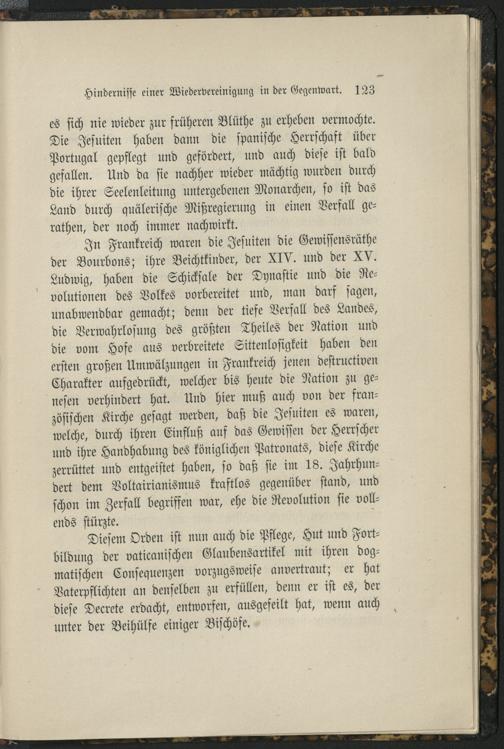 Hindernisse einer Wiedervereinigung in der Gegenwart. 123

es sich nie wieder zur früheren Blüthe zu erheben vermochte. Die Jesuiten haben dann die spanische Herrschaft über Portugal gepflegt und gefördert, und auch diese ist bald gefallen. Und da sie nachher wieder mächtig wurden durch die ihrer Seelenleitung untergebenen Monarchen, so ist das Land durch quälerische Mißregierung in einen Verfall gerathen, der noch immer nachwirkt.

In Frankreich waren die Jesuiten die Gewissensräthe der Bourbons; ihre Beichtkinder, der XIV. und der XV. Ludwig, haben die Schicksale der Dynastie und die Revolutionen des Volkes vorbereitet und, man darf sagen, unabwendbar gemacht; denn der tiefe Verfall des Landes, die Verwahrlosung des größten Theiles der Nation und die vom Hofe aus verbreitete Sittenlosigkeit haben den ersten großen Umwälzungen in Frankreich jenen destructiven Charakter aufgedrückt, welcher bis heute die Nation zu genesen verhindert hat. Und hier muß auch von der französischen Kirche gesagt werden, daß die Jesuiten es waren, welche, durch ihren Einfluß auf das Gewissen der Herrscher und ihre Handhabung des königlichen Patronats, diese Kirche zerrüttet und entgeistet haben, so daß sie im 18. Jahrhundert dem Voltairianismus kraftlos gegenüber stand, und schon im Zerfall begriffen war, ehe die Revolution sie vollends stürzte.

Diesem Orden ist nun auch die Pflege, Hut und Fortbildung der vaticanischen Glaubensartikel mit ihren dogmatischen Consequenzen vorzugsweise anvertraut; er hat Vaterpflichten an denselben zu erfüllen, denn er ist es, der diese Decrete erdacht, entworfen, ausgefeilt hat, wenn auch unter der Beihülfe einiger Bischöfe.